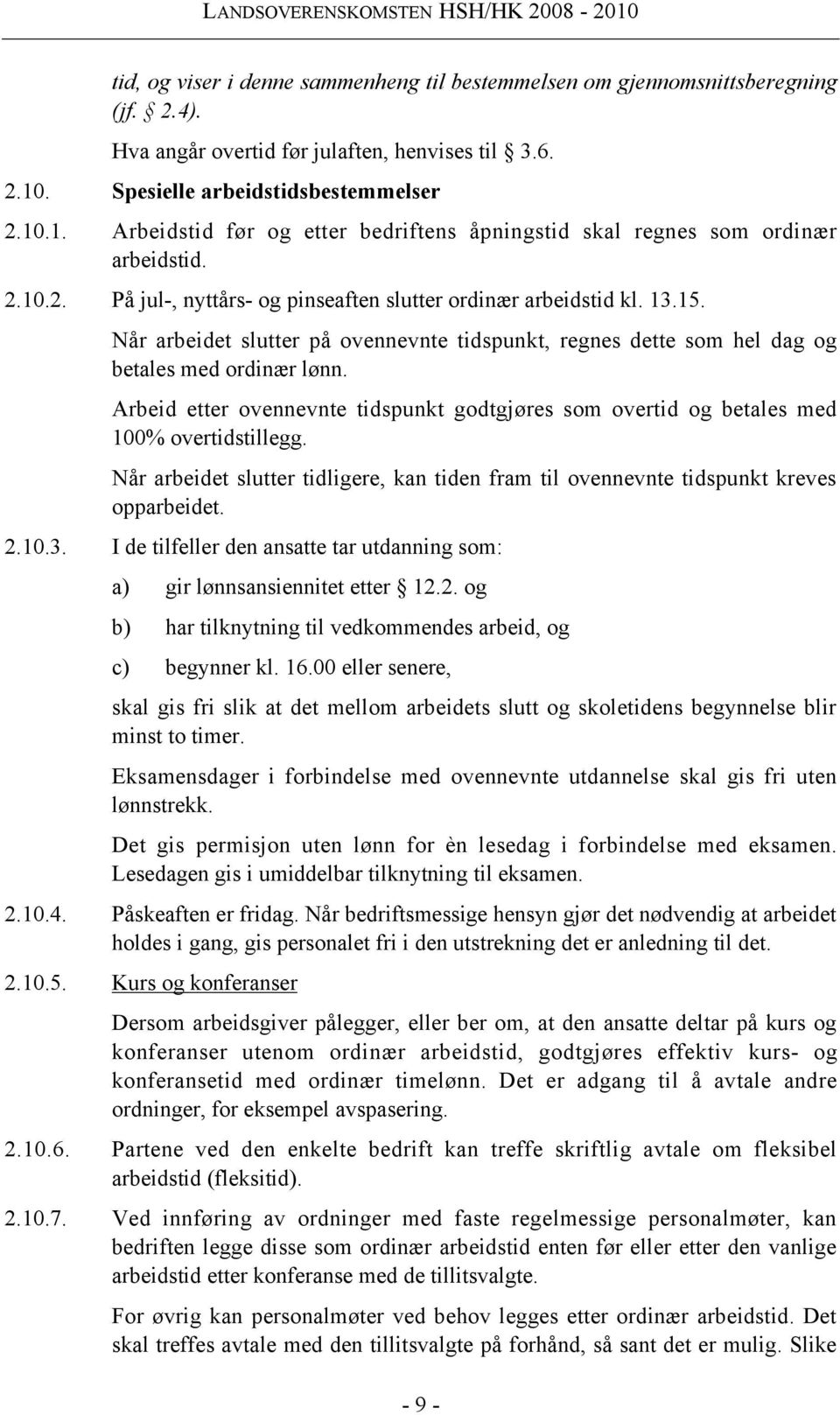 LANDSOVERENSKOMSTEN HSH/HK 2008 - 2010

tid, og viser i denne sammenheng til bestemmelsen om gjennomsnittsberegning (jf. § 2.4).

Hva angår overtid før julaften, henvises til § 3.6.

2.10. Spesielle arbeidstidsbestemmelser

2.10.1. Arbeidstid før og etter bedriftens åpningstid skal regnes som ordinær arbeidstid.

2.10.2. På jul-, nyttårs- og pinseaften slutter ordinær arbeidstid kl. 13.15.

Når arbeidet slutter på ovennevnte tidspunkt, regnes dette som hel dag og betales med ordinær lønn.

Arbeid etter ovennevnte tidspunkt godtgjøres som overtid og betales med 100% overtidstillegg.

Når arbeidet slutter tidligere, kan tiden fram til ovennevnte tidspunkt kreves opparbeidet.

2.10.3. I de tilfeller den ansatte tar utdanning som:

a) gir lønnsansiennitet etter § 12.2. og

b) har tilknytning til vedkommendes arbeid, og

c) begynner kl. 16.00 eller senere,

skal gis fri slik at det mellom arbeidets slutt og skoletidens begynnelse blir minst to timer.

Eksamensdager i forbindelse med ovennevnte utdannelse skal gis fri uten lønnstrekk.

Det gis permisjon uten lønn for èn lesedag i forbindelse med eksamen. Lesedagen gis i umiddelbar tilknytning til eksamen.

2.10.4. Påskeaften er fridag. Når bedriftsmessige hensyn gjør det nødvendig at arbeidet holdes i gang, gis personalet fri i den utstrekning det er anledning til det.

2.10.5. Kurs og konferanser

Dersom arbeidsgiver pålegger, eller ber om, at den ansatte deltar på kurs og konferanser utenom ordinær arbeidstid, godtgjøres effektiv kurs- og konferansetid med ordinær timelønn. Det er adgang til å avtale andre ordninger, for eksempel avspasering.

2.10.6. Partene ved den enkelte bedrift kan treffe skriftlig avtale om fleksibel arbeidstid (fleksitid).

2.10.7. Ved innføring av ordninger med faste regelmessige personalmøter, kan bedriften legge disse som ordinær arbeidstid enten før eller etter den vanlige arbeidstid etter konferanse med de tillitsvalgte.

For øvrig kan personalmøter ved behov legges etter ordinær arbeidstid. Det skal treffes avtale med den tillitsvalgte på forhånd, så sant det er mulig. Slike

- 9 -